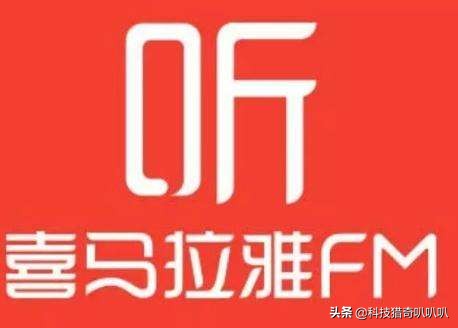 听
喜马拉雅FM
头条 @科技猎奇叭叭叭